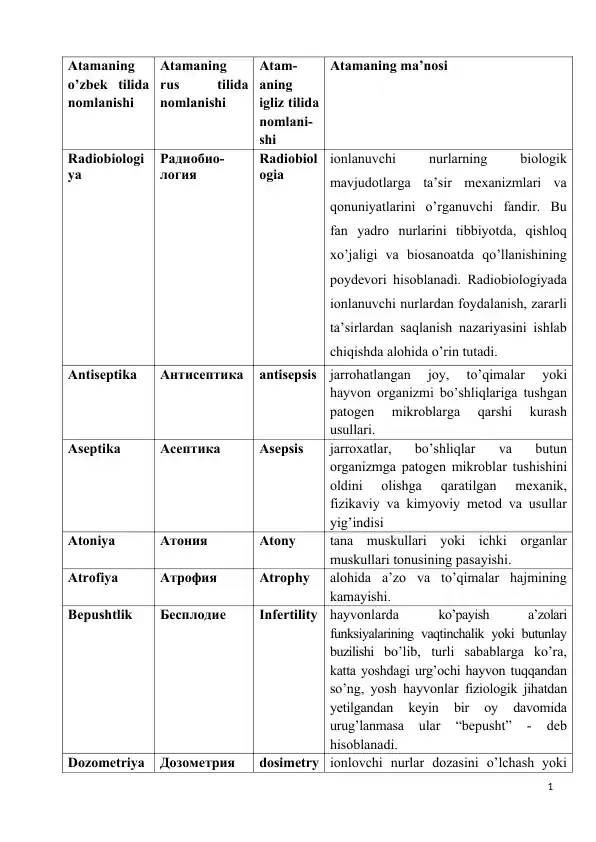 | Atamaning o'zbek tilida nomlanishi | Atamaning rus tilida nomlanishi | Atamaning igliz tilida nomlanishi | Atamaning ma'nosi |
|---|---|---|---|
| Radiobiologiya | Радиобиология | Radiobiologia | ionlanuvchi nurlarning biologik mavjudotlarga ta'sir mexanizmlari va qonuniyatlarini o'rganuvchi fandir. Bu fan yadro nurlarini tibbiyotda, qishloq xo'jaligi va biosanoatda qo'llanishining poydevori hisoblanadi. Radiobiologiyada ionlanuvchi nurlardan foydalanish, zararli ta'sirlardan saqlanish nazariyasini ishlab chiqishda alohida o'rin tutadi. |
| Antiseptika | Антисептика | antisepsis | jarrohatlangan joy, to'qimalar yoki hayvon organizmi bo'shliqlariga tushgan patogen mikroblarga qarshi kurash usullari. |
| Aseptika | Асептика | Asepsis | jarroxatlar, bo'shliqlar va butun organizmga patogen mikroblar tushishini oldini olishga qaratilgan mexanik, fizikaviy va kimyoviy metod va usullar yig'indisi |
| Atoniya | Атония | Atony | tana muskullari yoki ichki organlar muskullari tonusining pasayishi. |
| Atrofiya | Атрофия | Atrophy | alohida a'zo va to'qimalar hajmining kamayishi. |
| Bepushtlik | Бесплодие | Infertility | hayvonlarda ko'payish a'zolari funksiyalarining vaqtinchalik yoki butunlay buzilishi bo'lib, turli sabablarga ko'ra, katta yoshdagi urg'ochi hayvon tuqqandan so'ng, yosh hayvonlar fiziologik jihatdan yetilgandan keyin bir oy davomida urug'lanmasa ular "bepusht" - deb hisoblanadi. |
| Dozometriya | Дозометрия | dosimetry | ionlovchi nurlar dozasini o'lchash yoki |

1